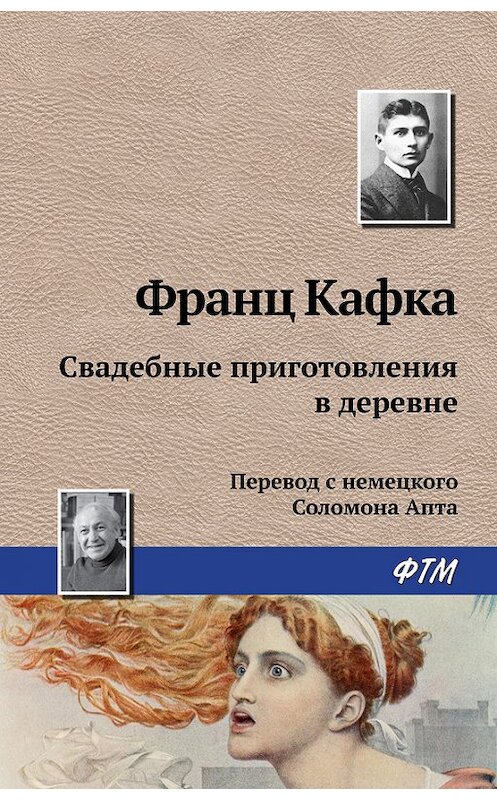 Франц Кафка

Свадебные приготовления в деревне

Перевод с немецкого Соломона Апта

ФТМ